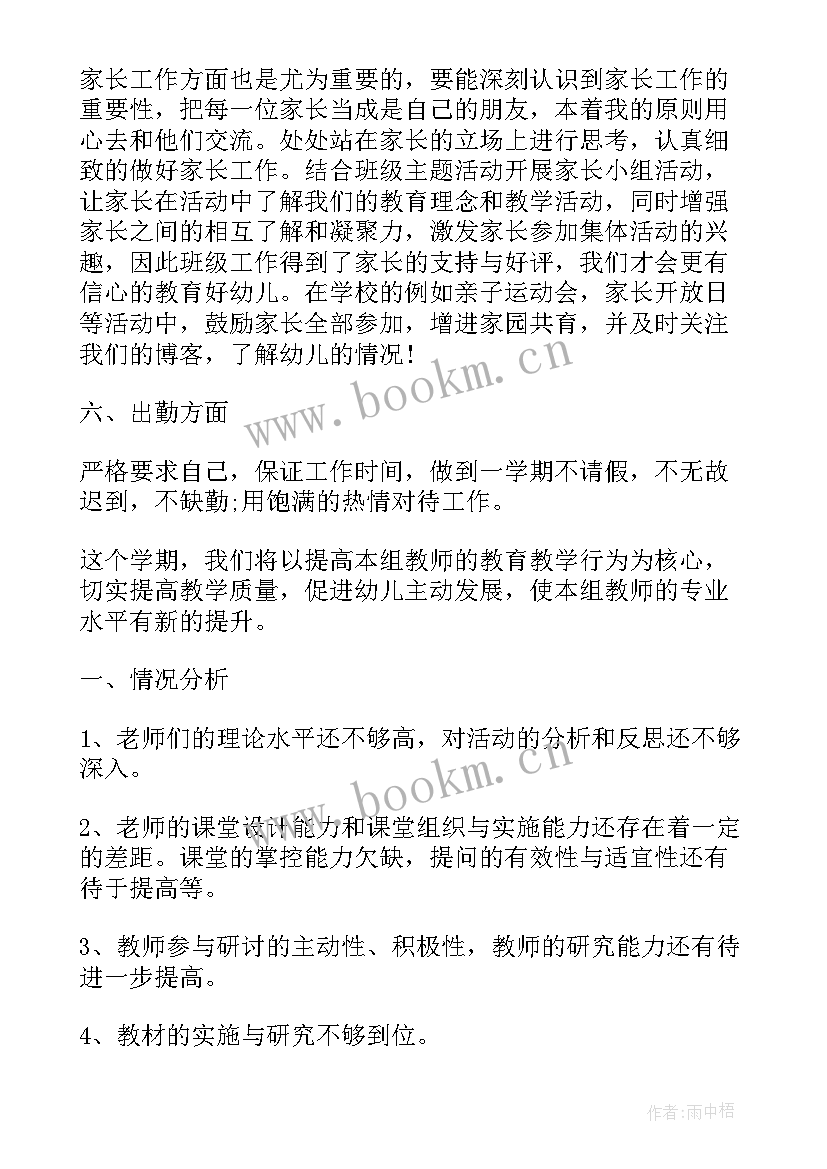 家长工作方面也是尤为重要的，要能深刻认识到家长工作的重要性，把每一位家长当成是自己的朋友，本着我的原则用心去和他们交流。处处站在家长的立场上进行思考，认真细致的做好家长工作。结合班级主题活动开展家长小组活动，让家长在活动中了解我们的教育理念和教学活动，同时增强家长之间的相互了解和凝聚力，激发家长参加集体活动的兴趣，因此班级工作得到了家长的支持与好评，我们才会更有信心的教育好幼儿。在学校的例如亲子运动会，家长开放日等活动中，鼓励家长全部参加，增进家园共育，并及时关注我们的博客，了解幼儿的情况！

www.bookm.cn

六、出勤方面

严格要求自己，保证工作时间，做到一学期不请假，不无故迟到，不缺勤;用饱满的热情对待工作。

这个学期，我们将以提高本组教师的教育教学行为为核心，切实提高教学质量，促进幼儿主动发展，使本组教师的专业水平有新的提升。

一、情况分析

1、老师们的理论水平还不够高，对活动的分析和反思还不够深入。

www.bookm.cn

2、老师的课堂设计能力和课堂组织与实施能力还存在着一定的差距。课堂的掌控能力欠缺，提问的有效性与适宜性还有待于提高等。

3、教师参与研讨的主动性、积极性，教师的研究能力还有待进一步提高。

4、教材的实施与研究不够到位。

作者：雨中梧